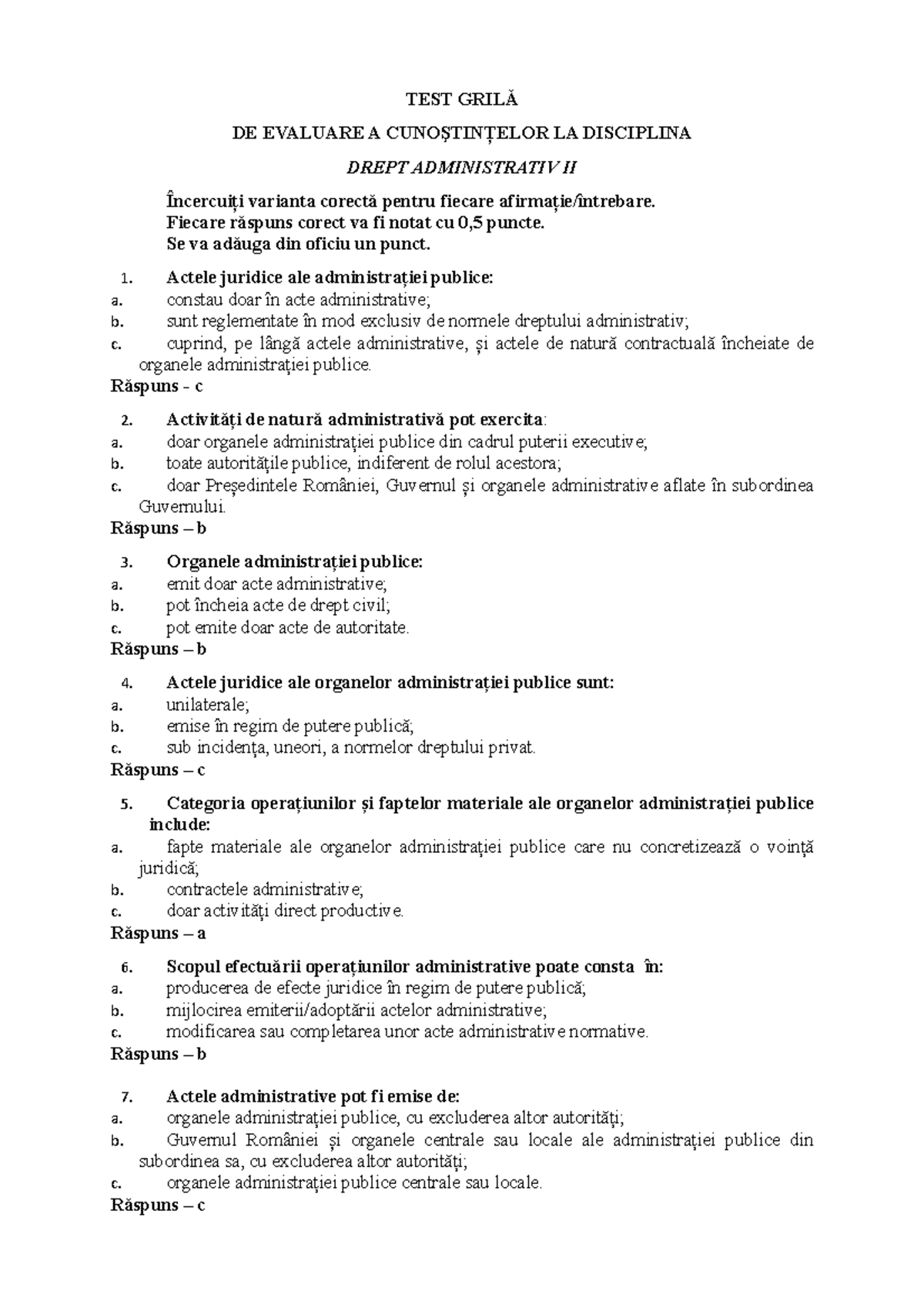 TEST GRILĂ

DE EVALUARE A CUNOȘTINȚELOR LA DISCIPLINA

DREPT ADMINISTRATIV II

Încercuiți varianta corectă pentru fiecare afirmație/întrebare.
Fiecare răspuns corect va fi notat cu 0,5 puncte.
Se va adăuga din oficiu un punct.

1. Actele juridice ale administrației publice:
a. constau doar în acte administrative;
b. sunt reglementate în mod exclusiv de normele dreptului administrativ;
c. cuprind, pe lângă actele administrative, și actele de natură contractuală încheiate de organele administrației publice.
Răspuns - c

2. Activități de natură administrativă pot exercita:
a. doar organele administrației publice din cadrul puterii executive;
b. toate autoritățile publice, indiferent de rolul acestora;
c. doar Președintele României, Guvernul și organele administrative aflate în subordinea Guvernului.
Răspuns – b

3. Organele administrației publice:
a. emit doar acte administrative;
b. pot încheia acte de drept civil;
c. pot emite doar acte de autoritate.
Răspuns – b

4. Actele juridice ale organelor administrației publice sunt:
a. unilaterale;
b. emise în regim de putere publică;
c. sub incidența, uneori, a normelor dreptului privat.
Răspuns – c

5. Categoria operațiunilor și faptelor materiale ale organelor administrației publice include:
a. fapte materiale ale organelor administrației publice care nu concretizează o voință juridică;
b. contractele administrative;
c. doar activități direct productive.
Răspuns – a

6. Scopul efectuării operațiunilor administrative poate consta în:
a. producerea de efecte juridice în regim de putere publică;
b. mijlocirea emiterii/adoptării actelor administrative;
c. modificarea sau completarea unor acte administrative normative.
Răspuns – b

7. Actele administrative pot fi emise de:
a. organele administrației publice, cu excluderea altor autorități;
b. Guvernul României și organele centrale sau locale ale administrației publice din subordinea sa, cu excluderea altor autorități;
c. organele administrației publice centrale sau locale.
Răspuns – c